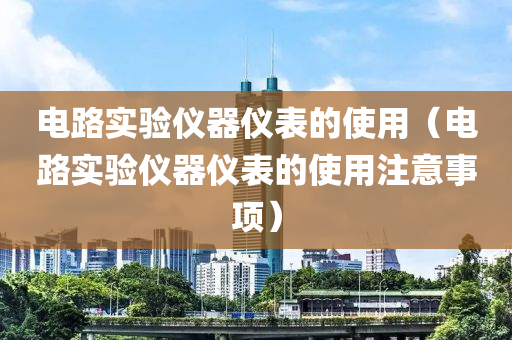 电路实验仪器仪表的使用（电路实验仪器仪表的使用注意事项）